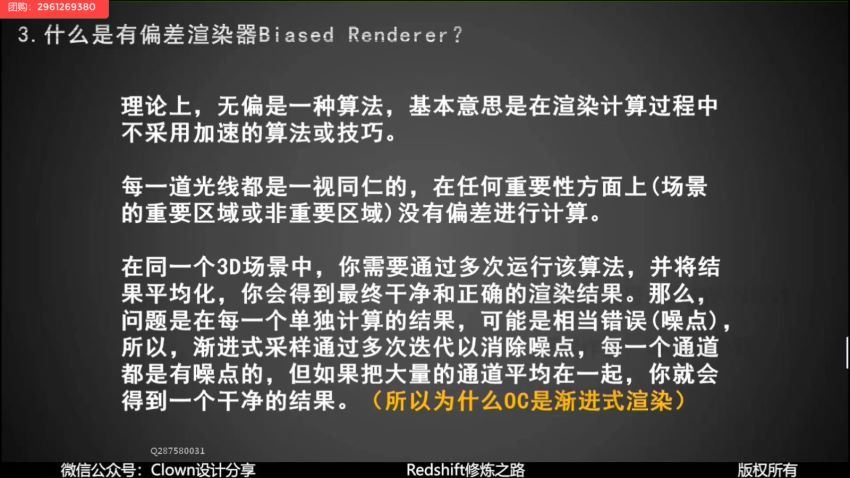 团购：2961269380

3. 什么是有偏差渲染器Biased Renderer?

理论上，无偏是一种算法，基本意思是在渲染计算过程中不采用加速的算法或技巧。

每一道光线都是一视同仁的，在任何重要性方面上(场景的重要区域或非重要区域)没有偏差进行计算。

在同一个3D场景中，你需要通过多次运行该算法，并将结果平均化，你会得到最终干净和正确的渲染结果。那么，问题是在每一个单独计算的结果，可能是相当错误(噪点)，所以，渐进式采样通过多次迭代以消除噪点，每一个通道都是有噪点的，但如果把大量的通道平均在一起，你就会得到一个干净的结果。（所以为什么OC是渐进式渲染）

Q287580031

微信公众号：Clown设计分享

Redshift修炼之路

版权所有